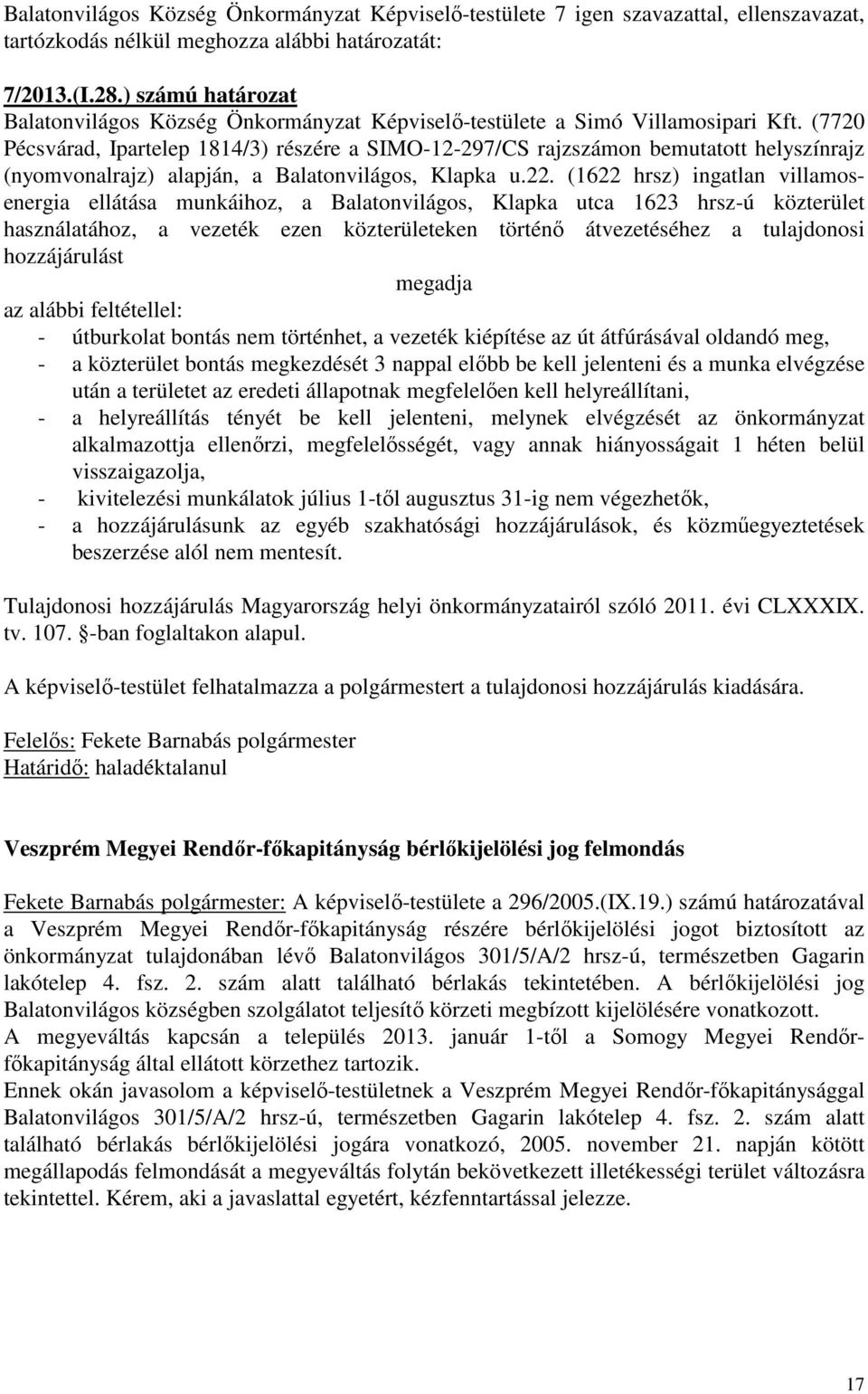 Balatonvilágos Község Önkormányzat Képviselő-testülete 7 igen szavazattal, ellenszavazat, tartózkodás nélkül meghozza alábbi határozatát:

7/2013.(I.28.) számú határozat
Balatonvilágos Község Önkormányzat Képviselő-testülete a Simó Villamosipari Kft. (7720 Pécsvárad, Ipartelep 1814/3) részére a SIMO-12-297/CS rajzszámon bemutatott helyszínrajz (nyomvonalrajz) alapján, a Balatonvilágos, Klapka u.22. (1622 hrsz) ingatlan villamosenergia ellátása munkáihoz, a Balatonvilágos, Klapka utca 1623 hrsz-ú közterület használatához, a vezeték ezen közterületeken történő átvezetéséhez a tulajdonosi hozzájárulást

megadja

az alábbi feltétellel:
- útburkolat bontás nem történhet, a vezeték kiépítése az út átfúrásával oldandó meg,
- a közterület bontás megkezdését 3 nappal előbb be kell jelenteni és a munka elvégzése után a területet az eredeti állapotnak megfelelően kell helyreállítani,
- a helyreállítás tényét be kell jelenteni, melynek elvégzését az önkormányzat alkalmazottja ellenőrzi, megfelelősségét, vagy annak hiányosságait 1 héten belül visszaigazolja,
- kivitelezési munkálatok július 1-től augusztus 31-ig nem végezhetők,
- a hozzájárulásunk az egyéb szakhatósági hozzájárulások, és közműegyeztetések beszerzése alól nem mentesít.

Tulajdonosi hozzájárulás Magyarország helyi önkormányzatairól szóló 2011. évi CLXXXIX. tv. 107. -ban foglaltakon alapul.

A képviselő-testület felhatalmazza a polgármestert a tulajdonosi hozzájárulás kiadására.

Felelős: Fekete Barnabás polgármester
Határidő: haladéktalanul

Veszprém Megyei Rendőr-főkapitányság bérlőkijelölési jog felmondás

Fekete Barnabás polgármester: A képviselő-testülete a 296/2005.(IX.19.) számú határozatával a Veszprém Megyei Rendőr-főkapitányság részére bérlőkijelölési jogot biztosított az önkormányzat tulajdonában lévő Balatonvilágos 301/5/A/2 hrsz-ú, természetben Gagarin lakótelep 4. fsz. 2. szám alatt található bérlakás tekintetében. A bérlőkijelölési jog Balatonvilágos községben szolgálatot teljesítő körzeti megbízott kijelölésére vonatkozott.
A megyeváltás kapcsán a település 2013. január 1-től a Somogy Megyei Rendőr-főkapitányság által ellátott körzethez tartozik.
Ennek okán javasolom a képviselő-testületnek a Veszprém Megyei Rendőr-főkapitánysággal Balatonvilágos 301/5/A/2 hrsz-ú, természetben Gagarin lakótelep 4. fsz. 2. szám alatt található bérlakás bérlőkijelölési jogára vonatkozó, 2005. november 21. napján kötött megállapodás felmondását a megyeváltás folytán bekövetkezett illetékességi terület változásra tekintettel. Kérem, aki a javaslattal egyetért, kézfenntartással jelezze.

17